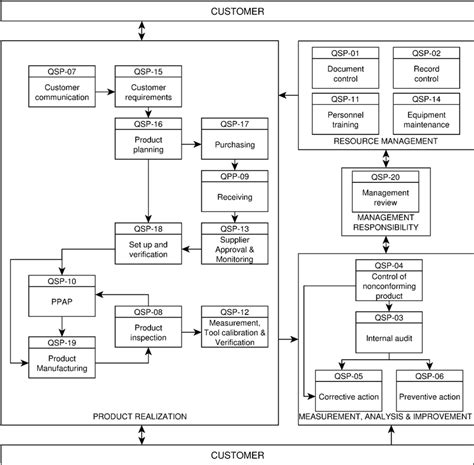 CUSTOMER

QSP-07
Customer communication

QSP-15
Customer requirements

QSP-16
Product planning

QSP-17
Purchasing

QPP-09
Receiving

QSP-18
Set up and verification

QSP-13
Supplier Approval & Monitoring

QSP-10
PPAP

QSP-08
Product inspection

QSP-12
Measurement, Tool calibration & Verification

QSP-19
Product Manufacturing

PRODUCT REALIZATION

QSP-01
Document control

QSP-02
Record control

QSP-11
Personnel training

QSP-14
Equipment maintenance

RESOURCE MANAGEMENT

QSP-20
Management review

MANAGEMENT RESPONSIBILITY

QSP-04
Control of nonconforming product

QSP-03
Internal audit

QSP-05
Corrective action

QSP-06
Preventive action

MEASUREMENT, ANALYSIS & IMPROVEMENT

CUSTOMER